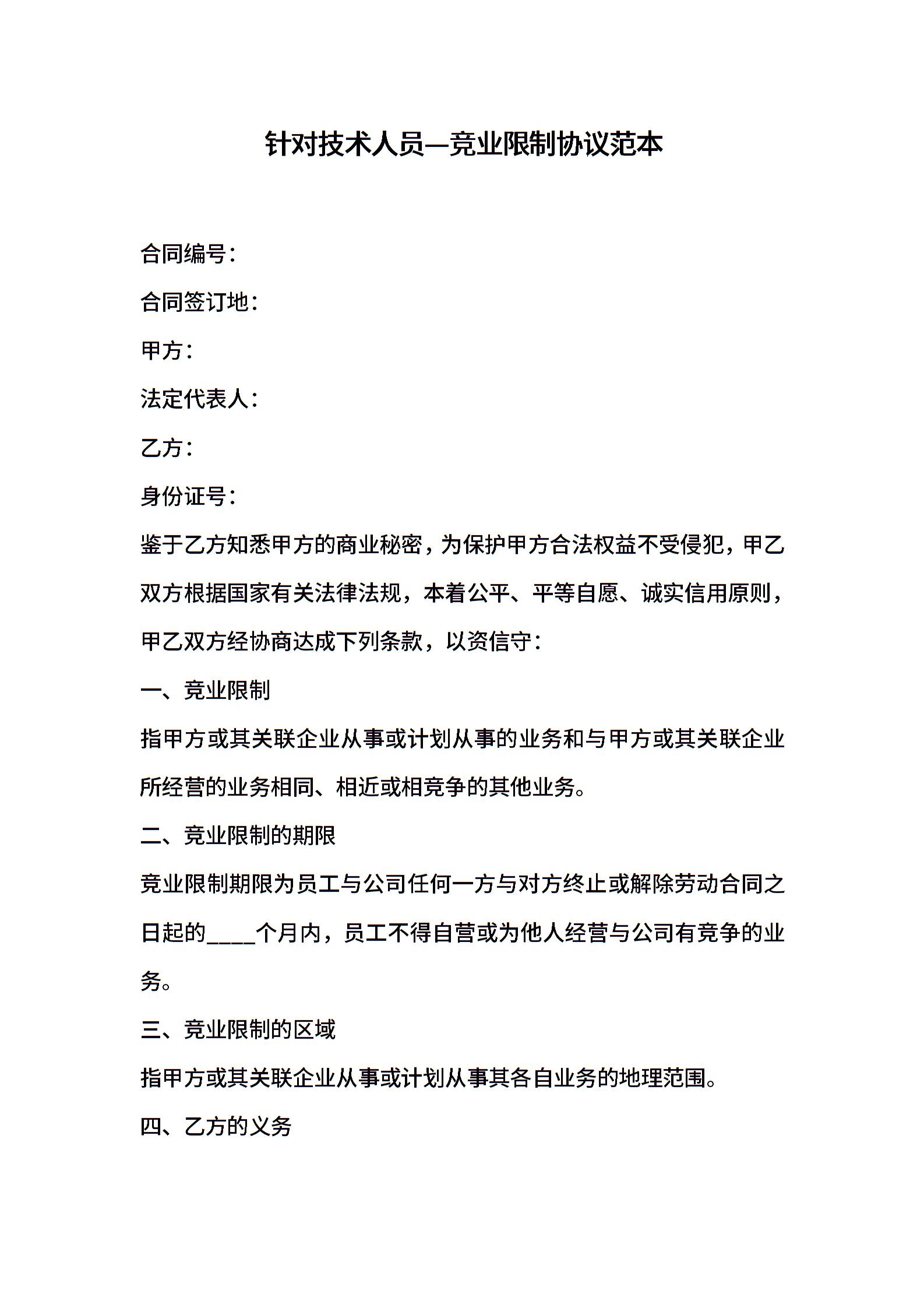 针对技术人员—竞业限制协议范本

合同编号：

合同签订地：

甲方：

法定代表人：

乙方：

身份证号：

鉴于乙方知悉甲方的商业秘密，为保护甲方合法权益不受侵犯，甲乙双方根据国家有关法律法规，本着公平、平等自愿、诚实信用原则，甲乙双方经协商达成下列条款，以资信守：

一、竞业限制

指甲方或其关联企业从事或计划从事的业务和与甲方或其关联企业所经营的业务相同、相近或相竞争的其他业务。

二、竞业限制的期限

竞业限制期限为员工与公司任何一方与对方终止或解除劳动合同之日起的____个月内，员工不得自营或为他人经营与公司有竞争的业务。

三、竞业限制的区域

指甲方或其关联企业从事或计划从事其各自业务的地理范围。

四、乙方的义务